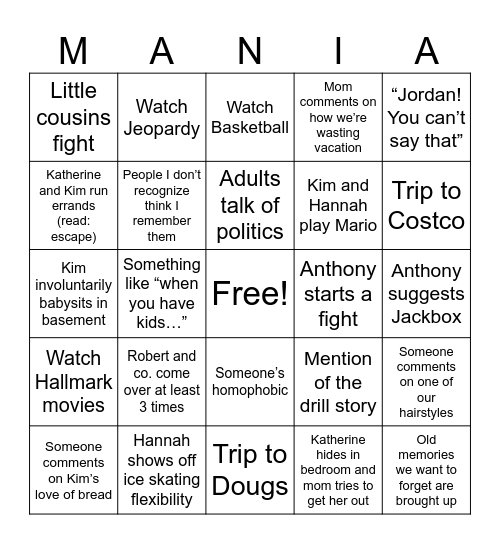 | M | A | N | I | A |
|---|---|---|---|---|
| Little cousins fight | Watch Jeopardy | Watch Basketball | Mom comments on how we're wasting vacation | "Jordan! You can't say that" |
| Katherine and Kim run errands (read: escape) | People I don't recognize think I remember them | Adults talk of politics | Kim and Hannah play Mario | Trip to Costco |
| Kim involuntarily babysits in basement | Something like "when you have kids…" | Free! | Anthony starts a fight | Anthony suggests Jackbox |
| Watch Hallmark movies | Robert and co. come over at least 3 times | Someone's homophobic | Mention of the drill story | Someone comments on one of our hairstyles |
| Someone comments on Kim's love of bread | Hannah shows off ice skating flexibility | Trip to Dougs | Katherine hides in bedroom and mom tries to get her out | Old memories we want to forget are brought up |